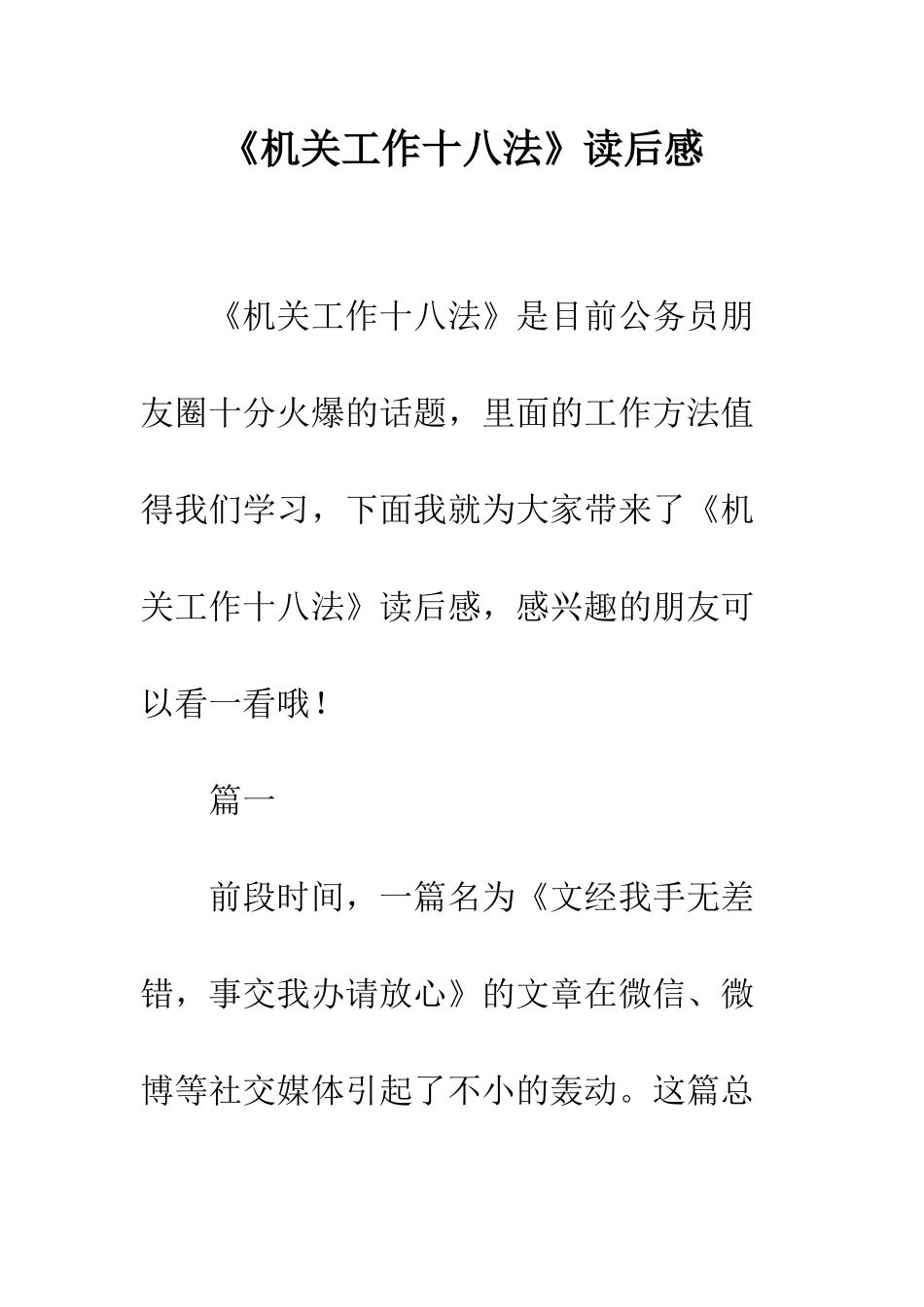 《机关工作十八法》读后感

《机关工作十八法》是目前公务员朋友圈十分火爆的话题，里面的工作方法值得我们学习，下面我就为大家带来了《机关工作十八法》读后感，感兴趣的朋友可以看一看哦！

篇一

前段时间，一篇名为《文经我手无差错，事交我办请放心》的文章在微信、微博等社交媒体引起了不小的轰动。这篇总